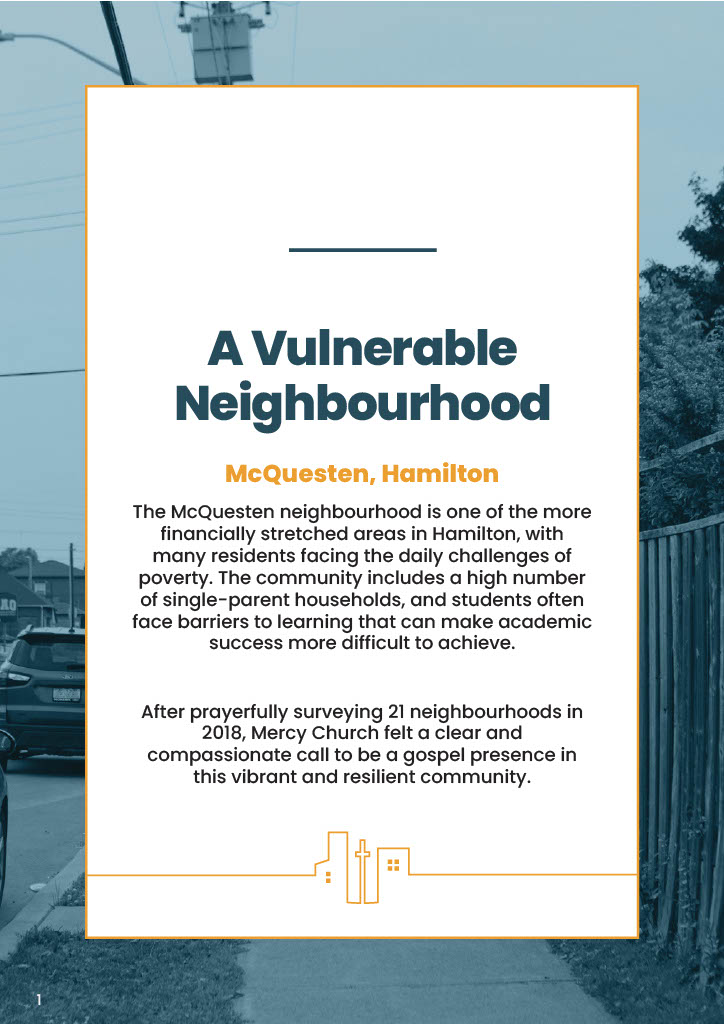 A Vulnerable Neighbourhood

McQuesten, Hamilton

The McQuesten neighbourhood is one of the more financially stretched areas in Hamilton, with many residents facing the daily challenges of poverty. The community includes a high number of single-parent households, and students often face barriers to learning that can make academic success more difficult to achieve.

After prayerfully surveying 21 neighbourhoods in 2018, Mercy Church felt a clear and compassionate call to be a gospel presence in this vibrant and resilient community.

1